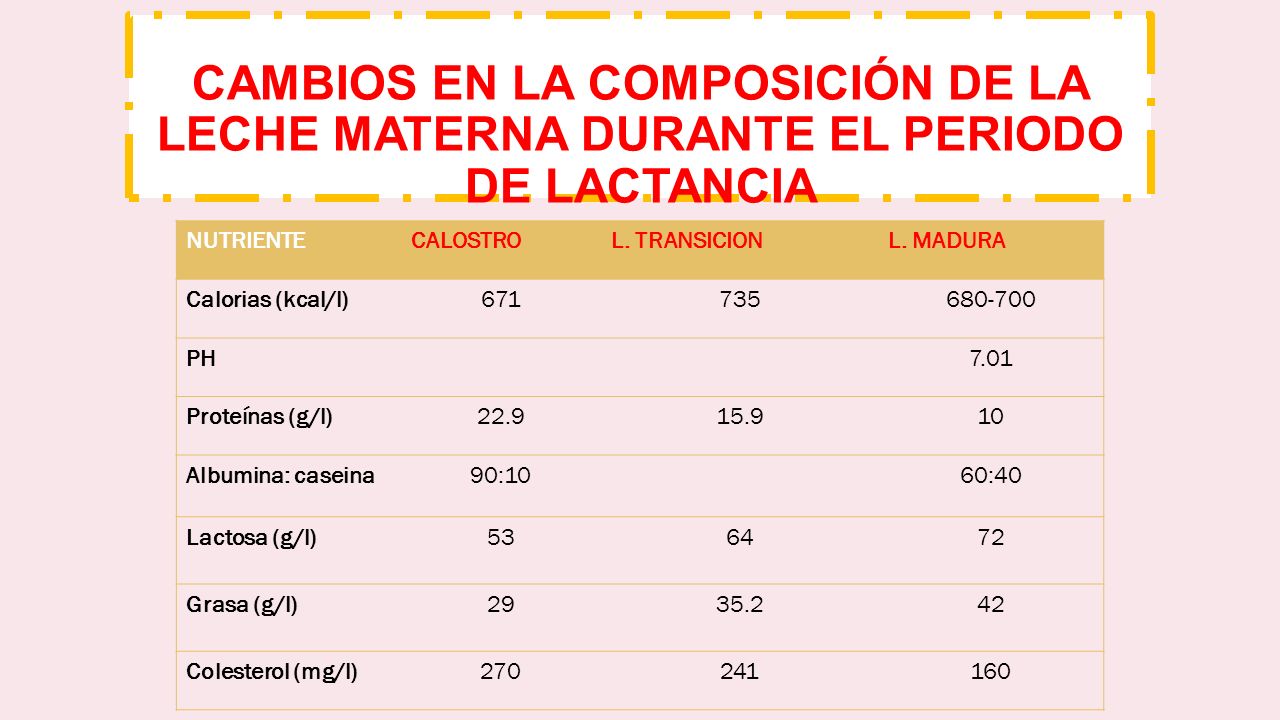 CAMBIOS EN LA COMPOSICIÓN DE LA LECHE MATERNA DURANTE EL PERIODO DE LACTANCIA

| NUTRIENTE | CALOSTRO | L. TRANSICION | L. MADURA |
|---|---|---|---|
| Calorias (kcal/l) | 671 | 735 | 680-700 |
| PH | | | 7.01 |
| Proteínas (g/l) | 22.9 | 15.9 | 10 |
| Albumina: caseina | 90:10 | | 60:40 |
| Lactosa (g/l) | 53 | 64 | 72 |
| Grasa (g/l) | 29 | 35.2 | 42 |
| Colesterol (mg/l) | 270 | 241 | 160 |